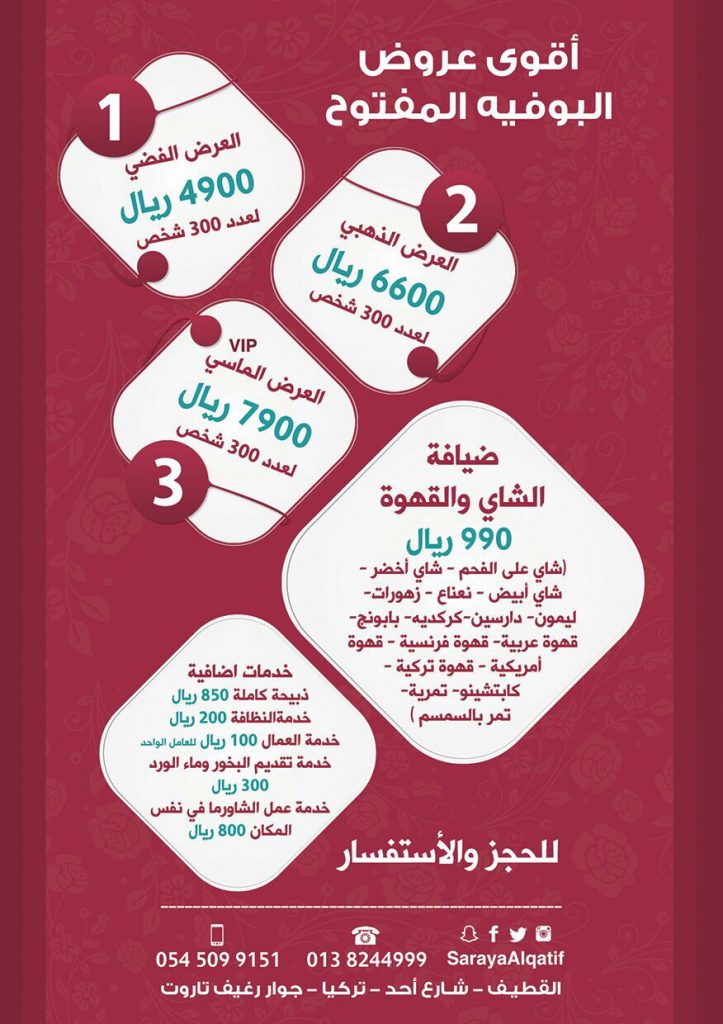 أقوى عروض
البوفيه المفتوح

1
العرض الفضي
4900 ريال
لعدد 300 شخص

2
العرض الذهبي
6600 ريال
لعدد 300 شخص

VIP
العرض الماسي
7900 ريال
لعدد 300 شخص
3

ضيافة
الشاي والقهوة
990 ريال
(شاي على الفحم - شاي أخضر - شاي أبيض - نعناع - زهورات - ليمون- دارسين-كركديه- بابونج- قهوة عربية- قهوة فرنسية - قهوة أمريكية - قهوة تركية - كابتشينو- تمرية- تمر بالسمسم )

خدمات اضافية
ذبيحة كاملة 850 ريال
خدمةالنظافة 200 ريال
خدمة العمال 100 ريال للعامل الواحد
خدمة تقديم البخور وماء الورد 300 ريال
خدمة عمل الشاورما في نفس المكان 800 ريال

للحجز والأستفسار

054 509 9151 013 8244999 SarayaAlqatif
القطيف - شارع أحد - تركيا - جوار رغيف تاروت